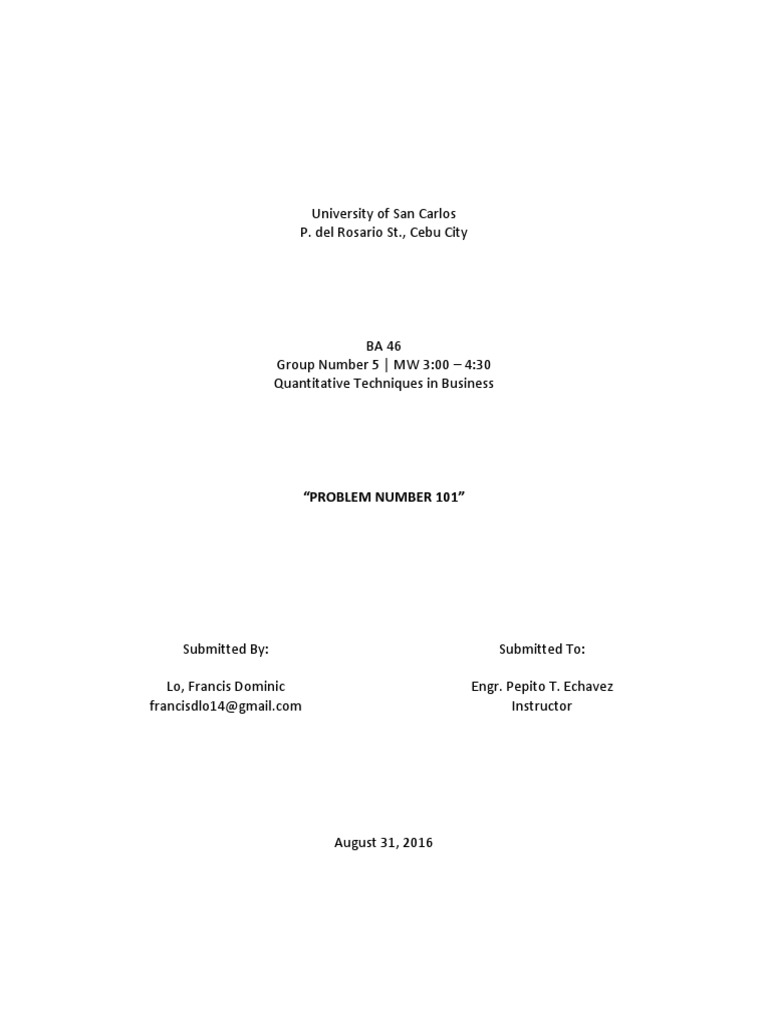 University of San Carlos
P. del Rosario St., Cebu City

BA 46
Group Number 5 | MW 3:00 – 4:30
Quantitative Techniques in Business

"PROBLEM NUMBER 101"

Submitted By:

Lo, Francis Dominic
francisdlo14@gmail.com

Submitted To:

Engr. Pepito T. Echavez
Instructor

August 31, 2016